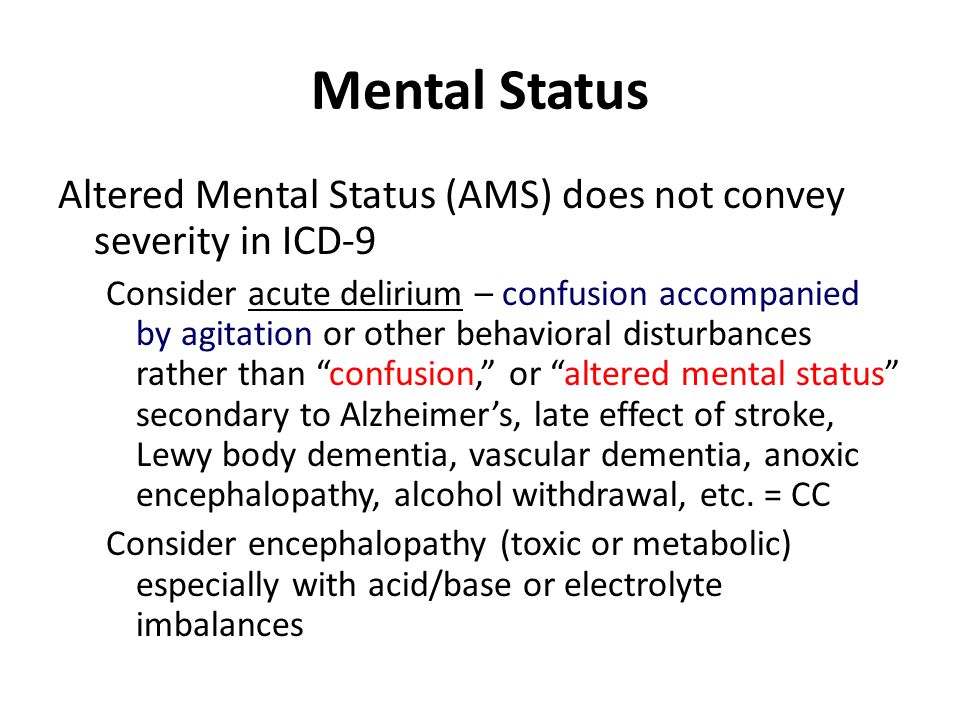 Mental Status

Altered Mental Status (AMS) does not convey severity in ICD-9

Consider acute delirium – confusion accompanied by agitation or other behavioral disturbances rather than “confusion,” or “altered mental status” secondary to Alzheimer’s, late effect of stroke, Lewy body dementia, vascular dementia, anoxic encephalopathy, alcohol withdrawal, etc. = CC

Consider encephalopathy (toxic or metabolic) especially with acid/base or electrolyte imbalances